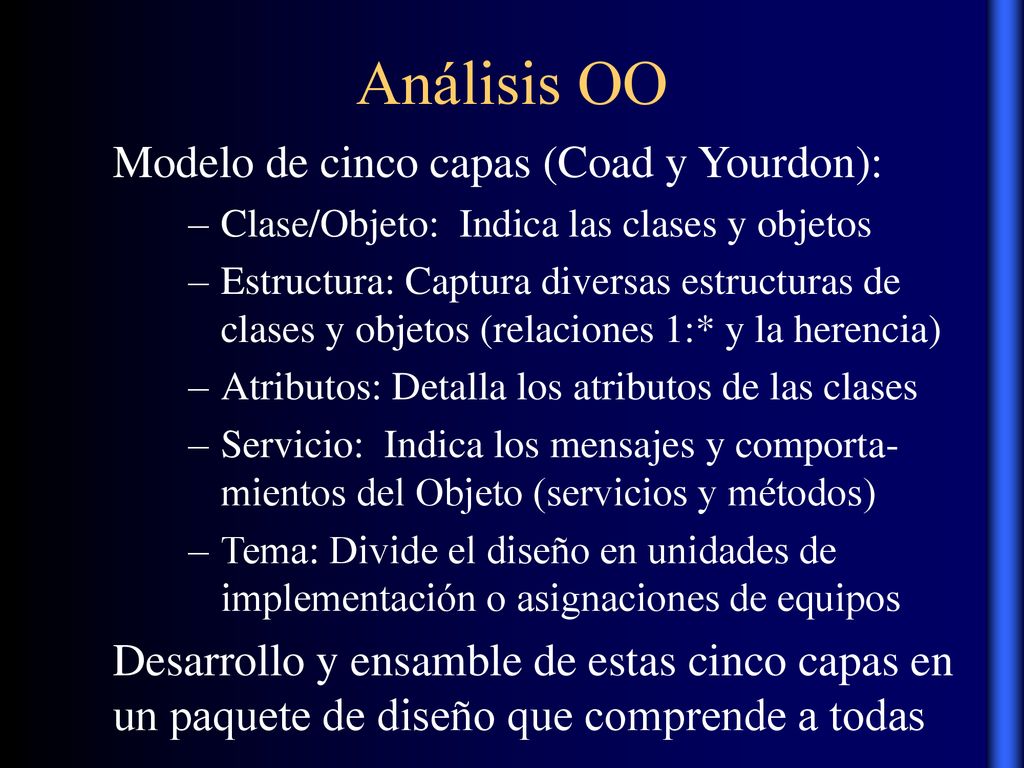 Análisis OO

Modelo de cinco capas (Coad y Yourdon):

– Clase/Objeto: Indica las clases y objetos

– Estructura: Captura diversas estructuras de clases y objetos (relaciones 1:* y la herencia)

– Atributos: Detalla los atributos de las clases

– Servicio: Indica los mensajes y comportamientos del Objeto (servicios y métodos)

– Tema: Divide el diseño en unidades de implementación o asignaciones de equipos

Desarrollo y ensamble de estas cinco capas en un paquete de diseño que comprende a todas